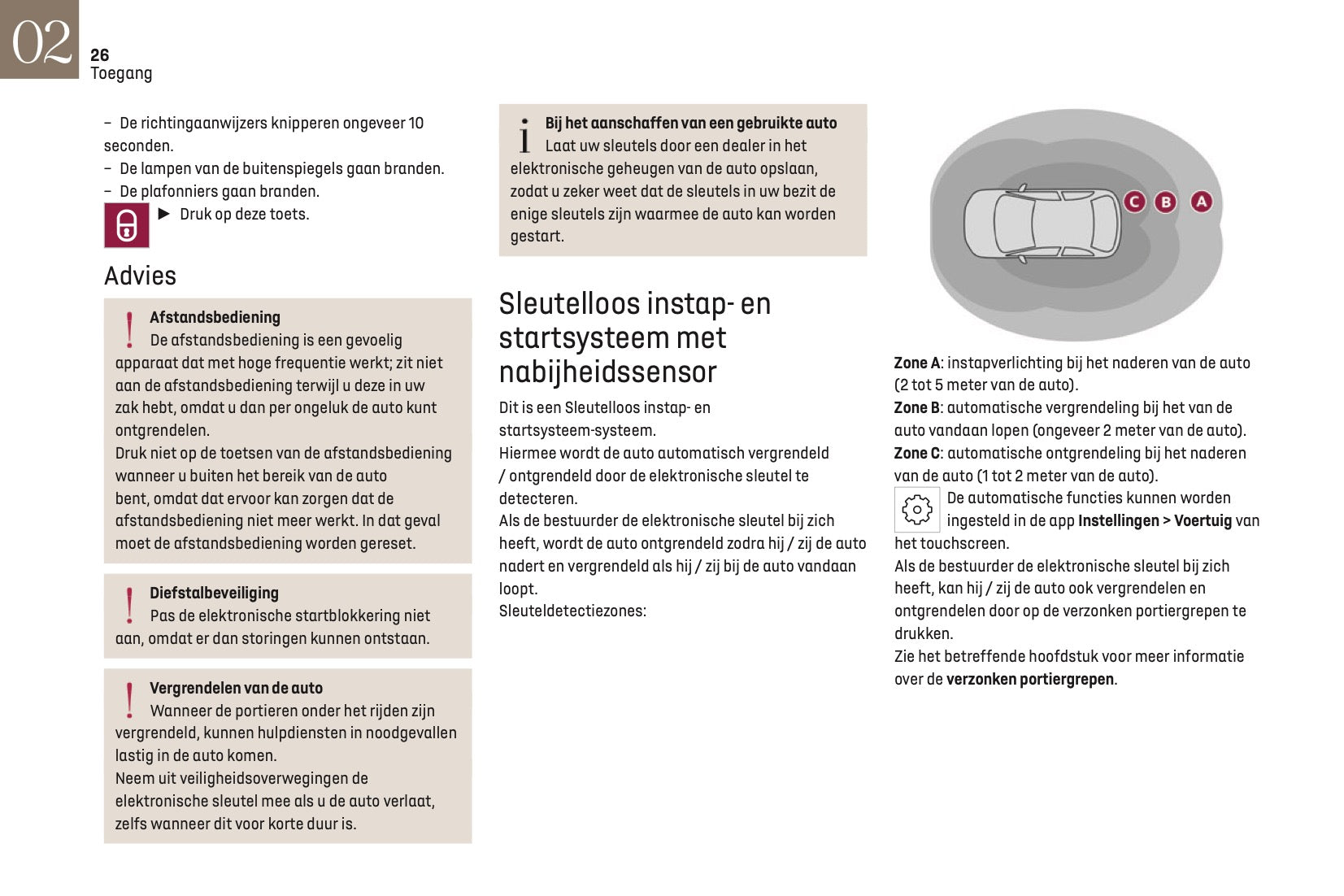 02
26
Toegang

– De richtingaanwijzers knipperen ongeveer 10 seconden.
– De lampen van de buitenspiegels gaan branden.
– De plafonniers gaan branden.
► Druk op deze toets.

Advies

Afstandsbediening
De afstandsbediening is een gevoelig apparaat dat met hoge frequentie werkt; zit niet aan de afstandsbediening terwijl u deze in uw zak hebt, omdat u dan per ongeluk de auto kunt ontgrendelen.
Druk niet op de toetsen van de afstandsbediening wanneer u buiten het bereik van de auto bent, omdat dat ervoor kan zorgen dat de afstandsbediening niet meer werkt. In dat geval moet de afstandsbediening worden gereset.

Diefstalbeveiliging
Pas de elektronische startblokkering niet aan, omdat er dan storingen kunnen ontstaan.

Vergrendelen van de auto
Wanneer de portieren onder het rijden zijn vergrendeld, kunnen hulpdiensten in noodgevallen lastig in de auto komen.
Neem uit veiligheidsoverwegingen de elektronische sleutel mee als u de auto verlaat, zelfs wanneer dit voor korte duur is.

Bij het aanschaffen van een gebruikte auto
Laat uw sleutels door een dealer in het elektronische geheugen van de auto opslaan, zodat u zeker weet dat de sleutels in uw bezit de enige sleutels zijn waarmee de auto kan worden gestart.

Sleutelloos instap- en startsysteem met nabijheidssensor

Dit is een Sleutelloos instap- en startsysteem-systeem.
Hiermee wordt de auto automatisch vergrendeld / ontgrendeld door de elektronische sleutel te detecteren.
Als de bestuurder de elektronische sleutel bij zich heeft, wordt de auto ontgrendeld zodra hij / zij de auto nadert en vergrendeld als hij / zij bij de auto vandaan loopt.
Sleuteldetectiezones:

C B A

Zone A: instapverlichting bij het naderen van de auto (2 tot 5 meter van de auto).
Zone B: automatische vergrendeling bij het van de auto vandaan lopen (ongeveer 2 meter van de auto).
Zone C: automatische ontgrendeling bij het naderen van de auto (1 tot 2 meter van de auto).
De automatische functies kunnen worden ingesteld in de app Instellingen > Voertuig van het touchscreen.
Als de bestuurder de elektronische sleutel bij zich heeft, kan hij / zij de auto ook vergrendelen en ontgrendelen door op de verzonken portiergrepen te drukken.
Zie het betreffende hoofdstuk voor meer informatie over de verzonken portiergrepen.